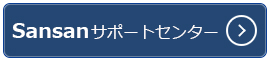 Sansanサポートセンター